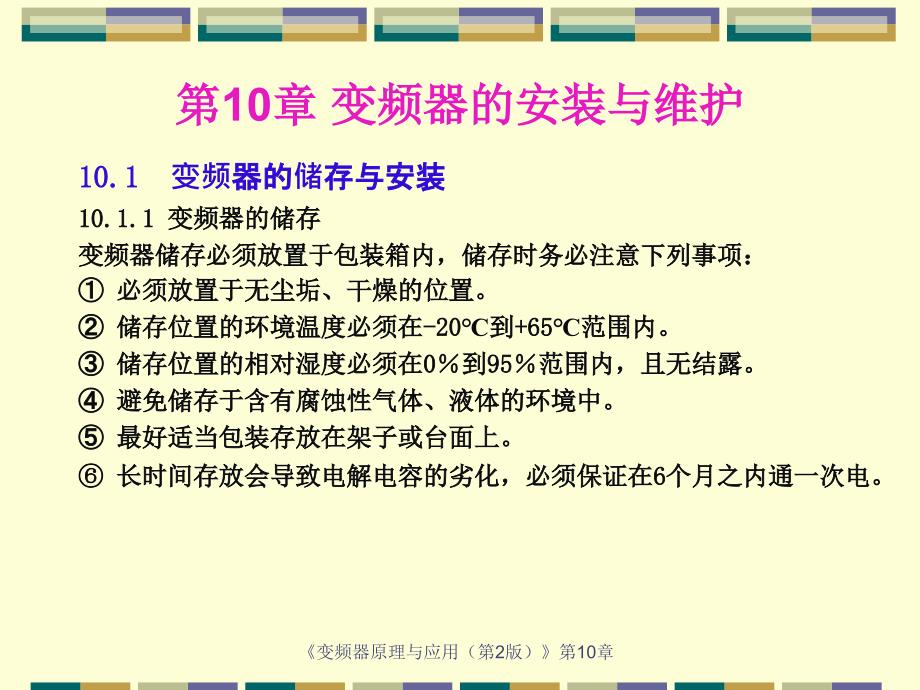 第10章 变频器的安装与维护

10.1 变频器的储存与安装

10.1.1 变频器的储存

变频器储存必须放置于包装箱内，储存时务必注意下列事项：

① 必须放置于无尘垢、干燥的位置。

② 储存位置的环境温度必须在-20℃到+65℃范围内。

③ 储存位置的相对湿度必须在0％到95％范围内，且无结露。

④ 避免储存于含有腐蚀性气体、液体的环境中。

⑤ 最好适当包装存放在架子或台面上。

⑥ 长时间存放会导致电解电容的劣化，必须保证在6个月之内通一次电。

《变频器原理与应用（第2版）》第10章